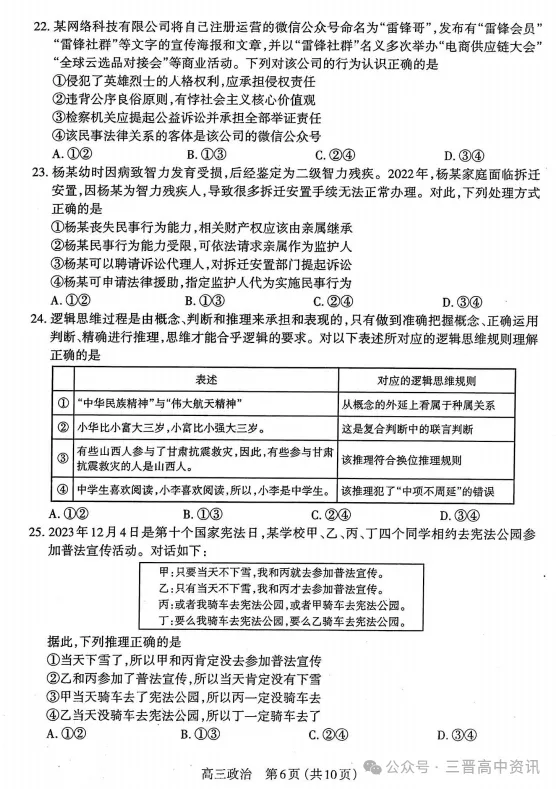 22. 某网络科技有限公司将自己注册运营的微信公众号命名为“雷锋哥”，发布有“雷锋会员”“雷锋社群”等文字的宣传海报和文章，并以“雷锋社群”名义多次举办“电商供应链大会”“全球云选品对接会”等商业活动。下列对该公司的行为认识正确的是
①侵犯了英雄烈士的人格权利，应承担侵权责任
②违背公序良俗原则，有悖社会主义核心价值观
③检察机关应提起公益诉讼并承担全部举证责任
④该民事法律关系的客体是该公司的微信公众号
A. ①②　　B. ①③　　C. ②④　　D. ③④

23. 杨某幼时因病致智力发育受损，后经鉴定为二级智力残疾。2022年，杨某家庭面临拆迁安置，因杨某为智力残疾人，导致很多拆迁安置手续无法正常办理。对此，下列处理方式正确的是
①杨某丧失民事行为能力，相关财产权应该由亲属继承
②杨某民事行为能力受限，可依法请求亲属作为监护人
③杨某可以聘请诉讼代理人，对拆迁安置部门提起诉讼
④杨某可申请法律援助，指定监护人代为实施民事行为
A. ①②　　B. ①③　　C. ②④　　D. ③④

24. 逻辑思维过程是由概念、判断和推理来承担和表现的，只有做到准确把握概念、正确运用判断、精确进行推理，思维才能合乎逻辑的要求。对以下表述所对应的逻辑思维规则理解正确的是

| | 表述 | 对应的逻辑思维规则 |
|---|---|---|
| ① | “中华民族精神”与“伟大航天精神” | 从概念的外延上看属于种属关系 |
| ② | 小华比小富大三岁，小富比小强大三岁。 | 这是复合判断中的联言判断 |
| ③ | 有些山西人参与了甘肃抗震救灾，因此，有些参与甘肃抗震救灾的人是山西人。 | 该推理符合换位推理规则 |
| ④ | 中学生喜欢阅读，小李喜欢阅读，所以，小李是中学生。 | 该推理犯了“中项不周延”的错误 |

A. ①②　　B. ①③　　C. ②④　　D. ③④

25. 2023年12月4日是第十个国家宪法日，某学校甲、乙、丙、丁四个同学相约去宪法公园参加普法宣传活动。对话如下：
甲：只要当天不下雪，我和丙就去参加普法宣传。
乙：只有当天不下雪，我和丙才去参加普法宣传。
丙：或者我骑车去宪法公园，或者甲骑车去宪法公园。
丁：要么我骑车去宪法公园，要么乙骑车去宪法公园。
据此，下列推理正确的是
①当天下雪了，所以甲和丙肯定没去参加普法宣传
②乙和丙参加了普法宣传，所以当天肯定没有下雪
③甲当天骑车去了宪法公园，所以丙一定没骑车去
④乙当天没骑车去宪法公园，所以丁一定骑车去了
A. ①②　　B. ①③　　C. ②④　　D. ③④

高三政治　第6页（共10页）

公众号 · 三晋高中资讯